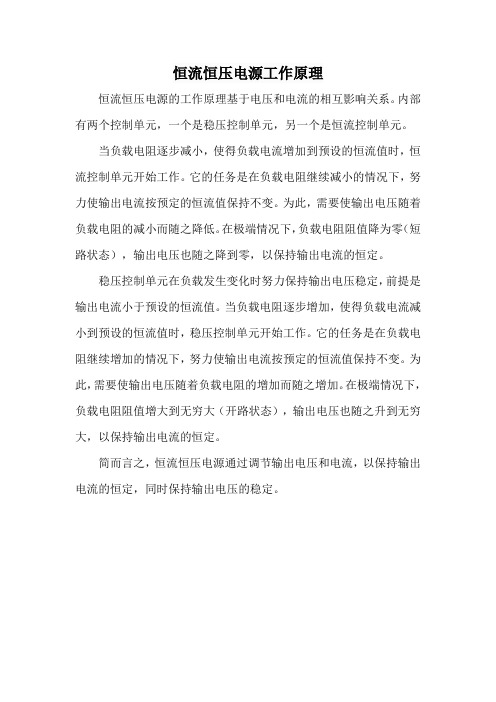 恒流恒压电源工作原理

恒流恒压电源的工作原理基于电压和电流的相互影响关系。内部有两个控制单元，一个是稳压控制单元，另一个是恒流控制单元。

当负载电阻逐步减小，使得负载电流增加到预设的恒流值时，恒流控制单元开始工作。它的任务是在负载电阻继续减小的情况下，努力使输出电流按预定的恒流值保持不变。为此，需要使输出电压随着负载电阻的减小而随之降低。在极端情况下，负载电阻阻值降为零（短路状态），输出电压也随之降到零，以保持输出电流的恒定。

稳压控制单元在负载发生变化时努力保持输出电压稳定，前提是输出电流小于预设的恒流值。当负载电阻逐步增加，使得负载电流减小到预设的恒流值时，稳压控制单元开始工作。它的任务是在负载电阻继续增加的情况下，努力使输出电流按预定的恒流值保持不变。为此，需要使输出电压随着负载电阻的增加而随之增加。在极端情况下，负载电阻阻值增大到无穷大（开路状态），输出电压也随之升到无穷大，以保持输出电流的恒定。

简而言之，恒流恒压电源通过调节输出电压和电流，以保持输出电流的恒定，同时保持输出电压的稳定。